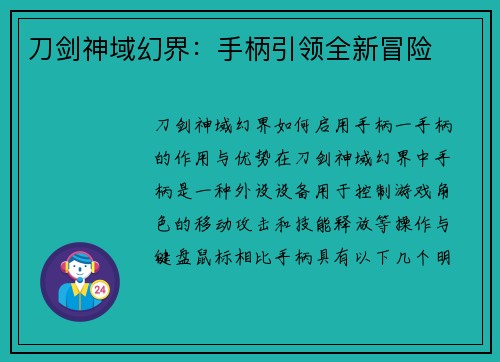 刀剑神域幻界：手柄引领全新冒险

刀剑神域幻界如何启用手柄一手柄的作用与优势在刀剑神域幻界中手柄是一种外设设备用于控制游戏角色的移动攻击和技能释放等操作与键盘鼠标相比手柄具有以下几个明

24